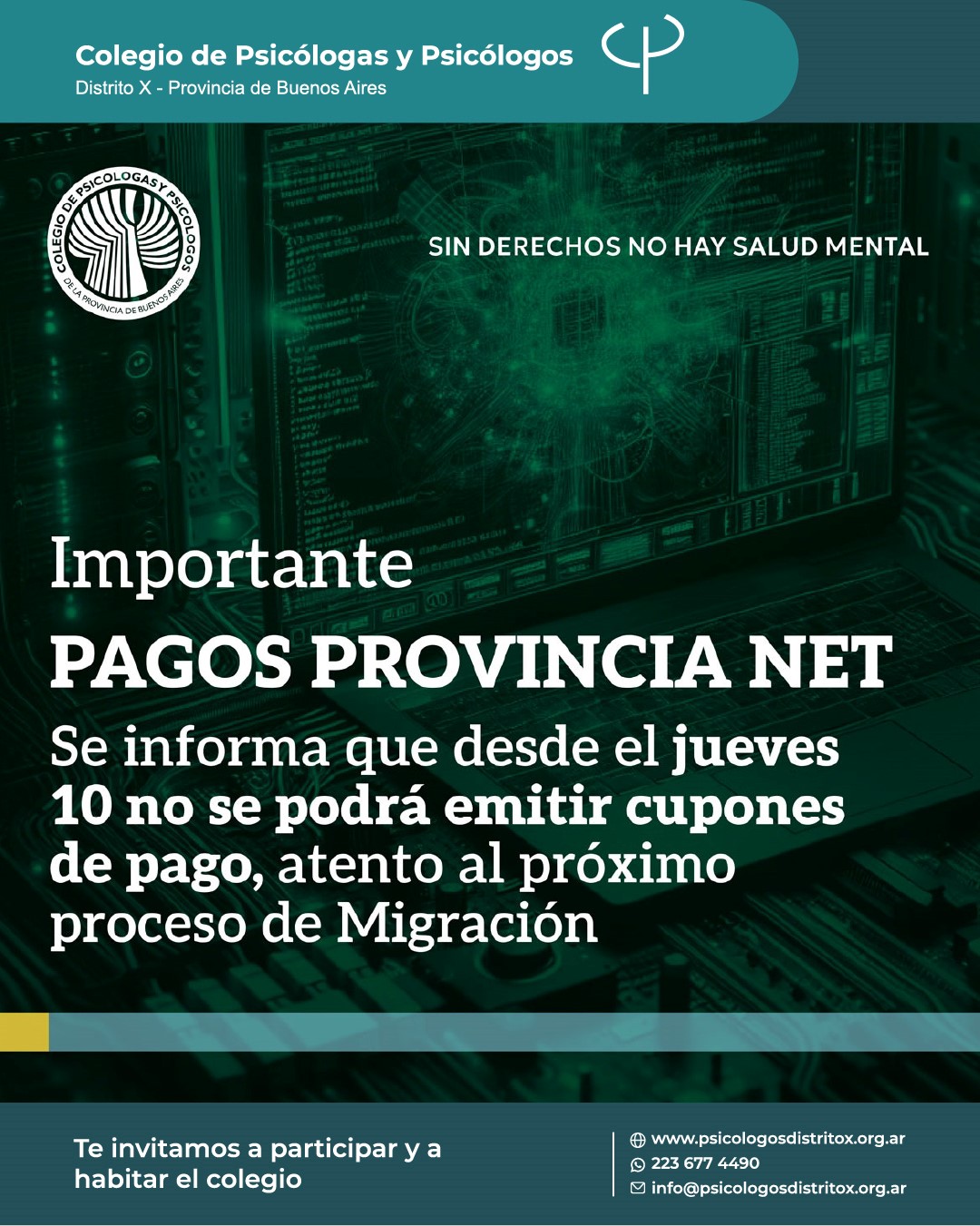 Colegio de Psicólogas y Psicólogos
Distrito X - Provincia de Buenos Aires

COLEGIO DE PSICOLOGAS Y PSICOLOGOS
DE LA PROVINCIA DE BUENOS AIRES

SIN DERECHOS NO HAY SALUD MENTAL

Importante

PAGOS PROVINCIA NET

Se informa que desde el jueves 10 no se podrá emitir cupones de pago, atento al próximo proceso de Migración

Te invitamos a participar y a habitar el colegio

www.psicologosdistritox.org.ar
223 677 4490
info@psicologosdistritox.org.ar